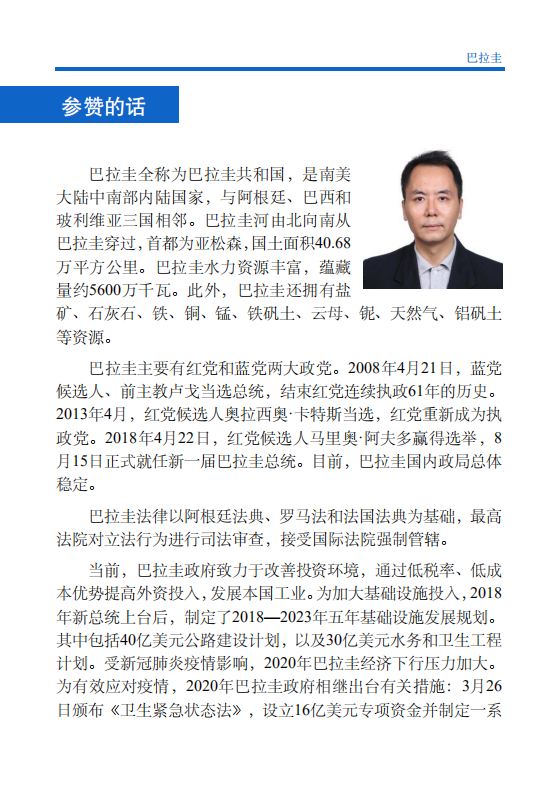 巴拉圭

参赞的话

巴拉圭全称为巴拉圭共和国，是南美大陆中南部内陆国家，与阿根廷、巴西和玻利维亚三国相邻。巴拉圭河由北向南从巴拉圭穿过，首都为亚松森，国土面积40.68万平方公里。巴拉圭水力资源丰富，蕴藏量约5600万千瓦。此外，巴拉圭还拥有盐矿、石灰石、铁、铜、锰、铁矾土、云母、铌、天然气、铝矾土等资源。

巴拉圭主要有红党和蓝党两大政党。2008年4月21日，蓝党候选人、前主教卢戈当选总统，结束红党连续执政61年的历史。2013年4月，红党候选人奥拉西奥·卡特斯当选，红党重新成为执政党。2018年4月22日，红党候选人马里奥·阿夫多赢得选举，8月15日正式就任新一届巴拉圭总统。目前，巴拉圭国内政局总体稳定。

巴拉圭法律以阿根廷法典、罗马法和法国法典为基础，最高法院对立法行为进行司法审查，接受国际法院强制管辖。

当前，巴拉圭政府致力于改善投资环境，通过低税率、低成本优势提高外资投入，发展本国工业。为加大基础设施投入，2018年新总统上台后，制定了2018—2023年五年基础设施发展规划。其中包括40亿美元公路建设计划，以及30亿美元水务和卫生工程计划。受新冠肺炎疫情影响，2020年巴拉圭经济下行压力加大。为有效应对疫情，2020年巴拉圭政府相继出台有关措施：3月26日颁布《卫生紧急状态法》，设立16亿美元专项资金并制定一系